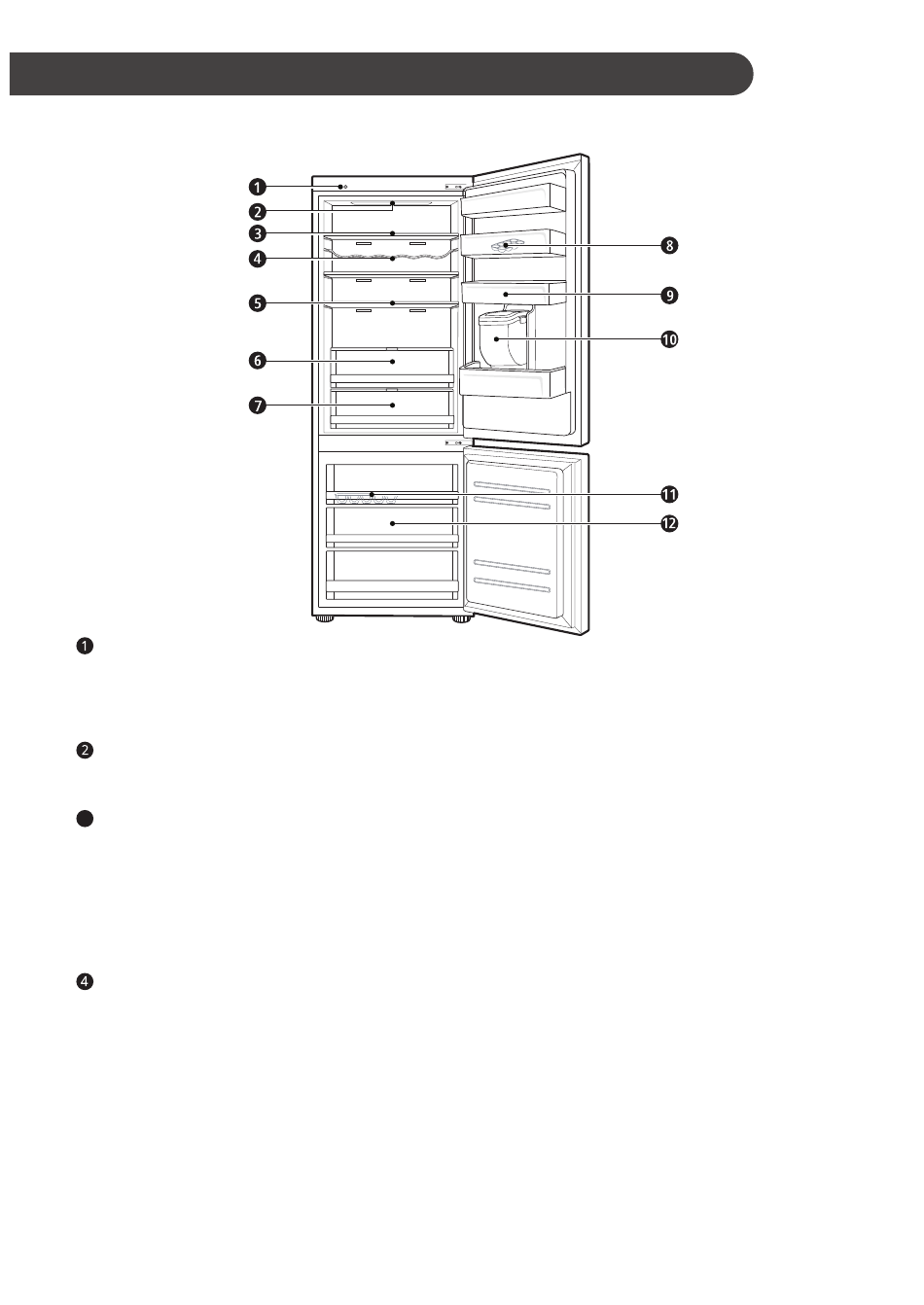 1
2
3
4
5
6
7
8
9
10
11
12

1

2

4